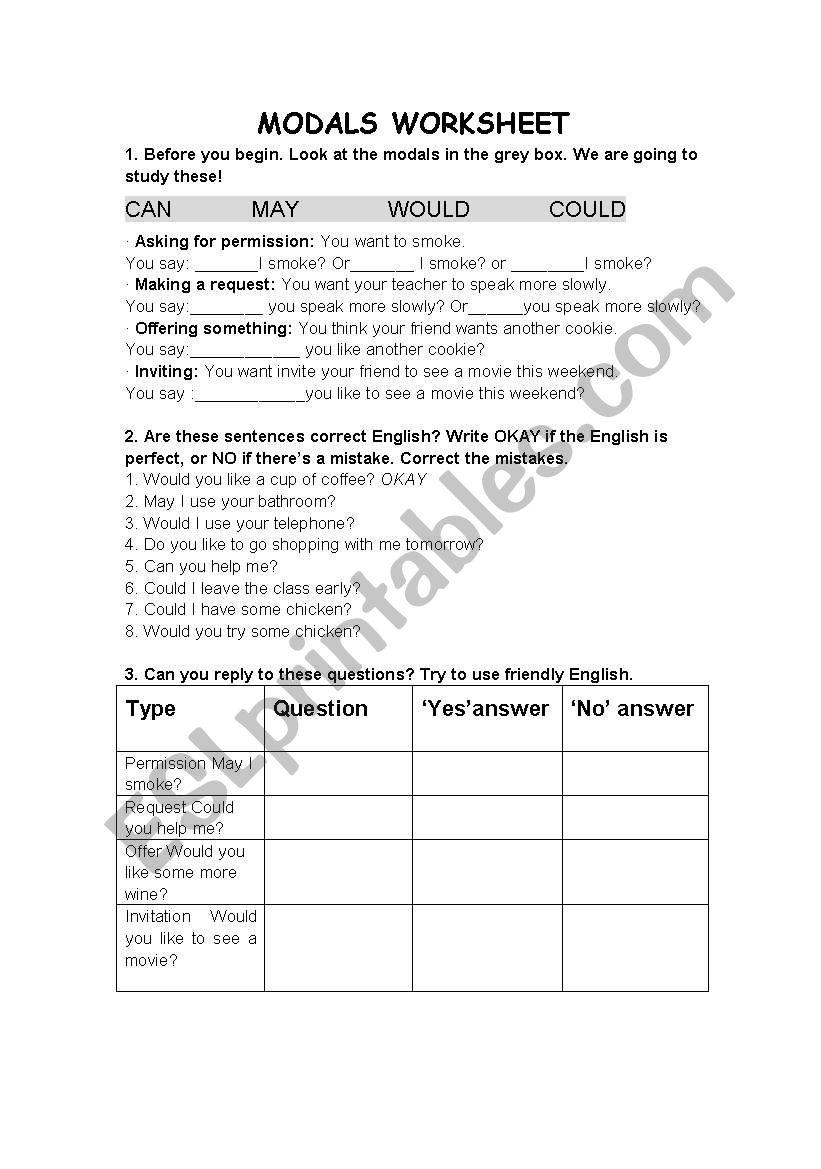 MODALS WORKSHEET

1. Before you begin. Look at the modals in the grey box. We are going to study these!

CAN MAY WOULD COULD

· Asking for permission: You want to smoke.
You say: _______I smoke? Or_______ I smoke? or ________I smoke?
· Making a request: You want your teacher to speak more slowly.
You say:________ you speak more slowly? Or______you speak more slowly?
· Offering something: You think your friend wants another cookie.
You say:____________ you like another cookie?
· Inviting: You want invite your friend to see a movie this weekend.
You say :____________you like to see a movie this weekend?

2. Are these sentences correct English? Write OKAY if the English is perfect, or NO if there's a mistake. Correct the mistakes.
1. Would you like a cup of coffee? OKAY
2. May I use your bathroom?
3. Would I use your telephone?
4. Do you like to go shopping with me tomorrow?
5. Can you help me?
6. Could I leave the class early?
7. Could I have some chicken?
8. Would you try some chicken?

3. Can you reply to these questions? Try to use friendly English.

| Type | Question | 'Yes'answer | 'No' answer |
|---|---|---|---|
| Permission May I smoke? | | | |
| Request Could you help me? | | | |
| Offer Would you like some more wine? | | | |
| Invitation Would you like to see a movie? | | | |

ESLprintables.com